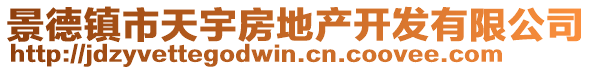 景德镇市天宇房地产开发有限公司
http://jdzyvettegodwin.cn.coovee.com